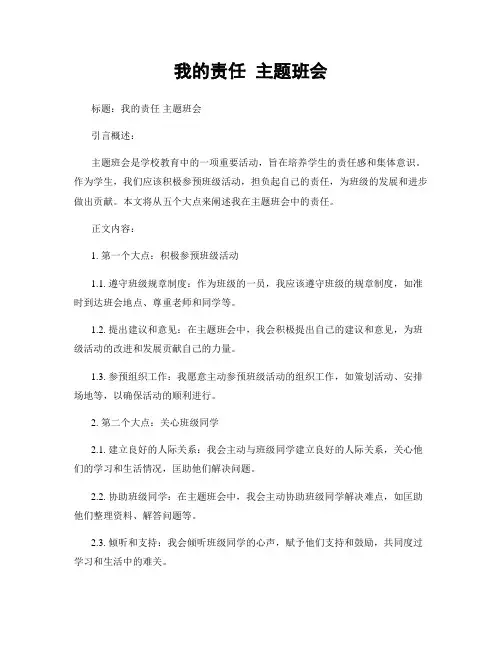 我的责任 主题班会

标题：我的责任 主题班会

引言概述：

主题班会是学校教育中的一项重要活动，旨在培养学生的责任感和集体意识。作为学生，我们应该积极参预班级活动，担负起自己的责任，为班级的发展和进步做出贡献。本文将从五个大点来阐述我在主题班会中的责任。

正文内容：

1. 第一个大点：积极参预班级活动

1.1. 遵守班级规章制度：作为班级的一员，我应该遵守班级的规章制度，如准时到达班会地点、尊重老师和同学等。

1.2. 提出建议和意见：在主题班会中，我会积极提出自己的建议和意见，为班级活动的改进和发展贡献自己的力量。

1.3. 参预组织工作：我愿意主动参预班级活动的组织工作，如策划活动、安排场地等，以确保活动的顺利进行。

2. 第二个大点：关心班级同学

2.1. 建立良好的人际关系：我会主动与班级同学建立良好的人际关系，关心他们的学习和生活情况，匡助他们解决问题。

2.2. 协助班级同学：在主题班会中，我会主动协助班级同学解决难点，如匡助他们整理资料、解答问题等。

2.3. 倾听和支持：我会倾听班级同学的心声，赋予他们支持和鼓励，共同度过学习和生活中的难关。